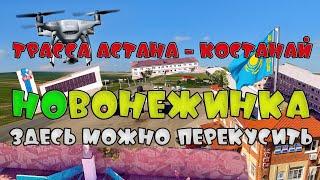 ТРАССА АСТАНА - КОСТАНАЙ

НОВОНЕЖИНКА

ЗДЕСЬ МОЖНО ПЕРЕКУСИТЬ